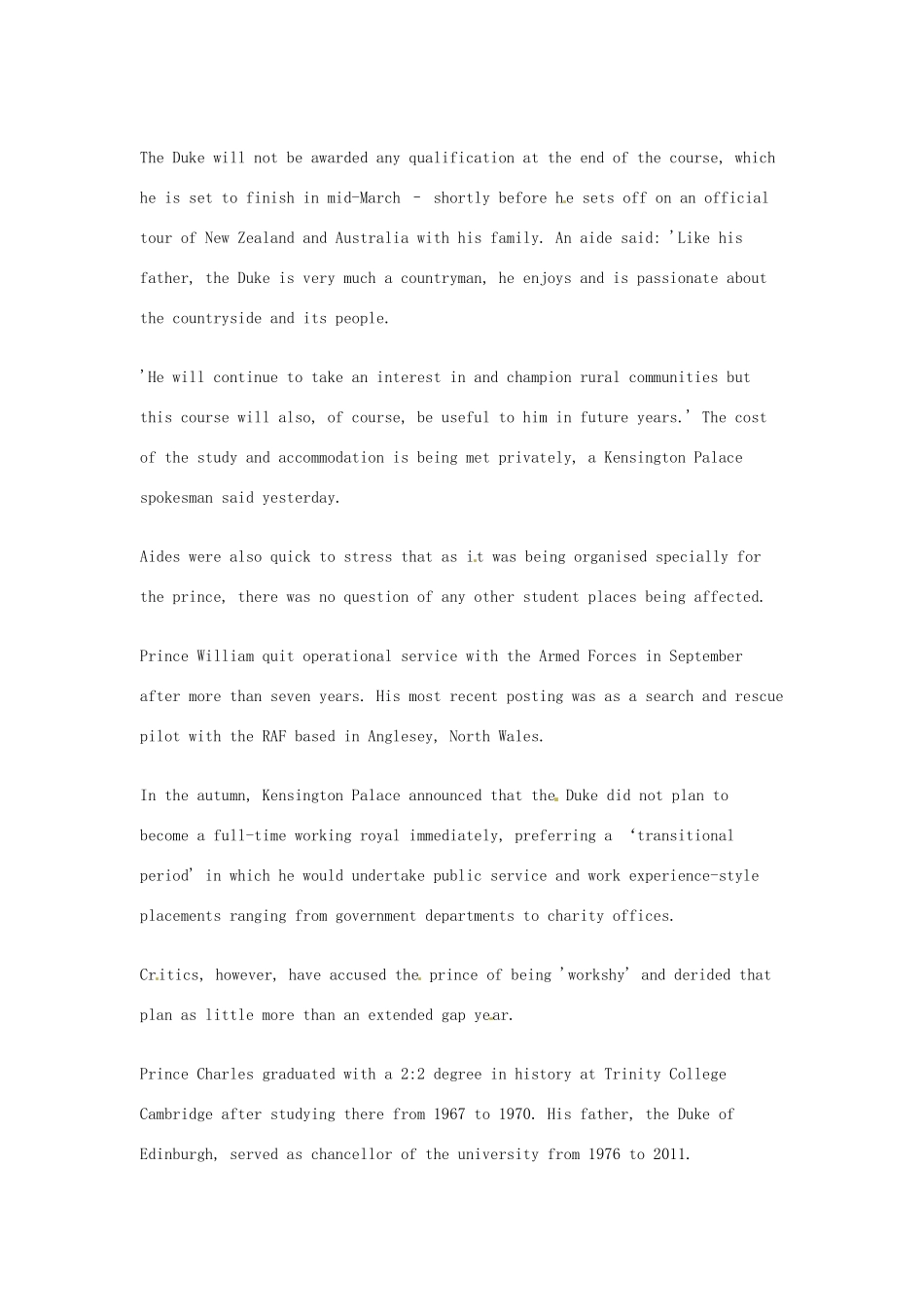 The Duke will not be awarded any qualification at the end of the course, which he is set to finish in mid-March – shortly before he sets off on an official tour of New Zealand and Australia with his family. An aide said: 'Like his father, the Duke is very much a countryman, he enjoys and is passionate about the countryside and its people.

'He will continue to take an interest in and champion rural communities but this course will also, of course, be useful to him in future years.' The cost of the study and accommodation is being met privately, a Kensington Palace spokesman said yesterday.

Aides were also quick to stress that as it was being organised specially for the prince, there was no question of any other student places being affected.

Prince William quit operational service with the Armed Forces in September after more than seven years. His most recent posting was as a search and rescue pilot with the RAF based in Anglesey, North Wales.

In the autumn, Kensington Palace announced that the Duke did not plan to become a full-time working royal immediately, preferring a 'transitional period' in which he would undertake public service and work experience-style placements ranging from government departments to charity offices.

Critics, however, have accused the prince of being 'workshy' and derided that plan as little more than an extended gap year.

Prince Charles graduated with a 2:2 degree in history at Trinity College Cambridge after studying there from 1967 to 1970. His father, the Duke of Edinburgh, served as chancellor of the university from 1976 to 2011.